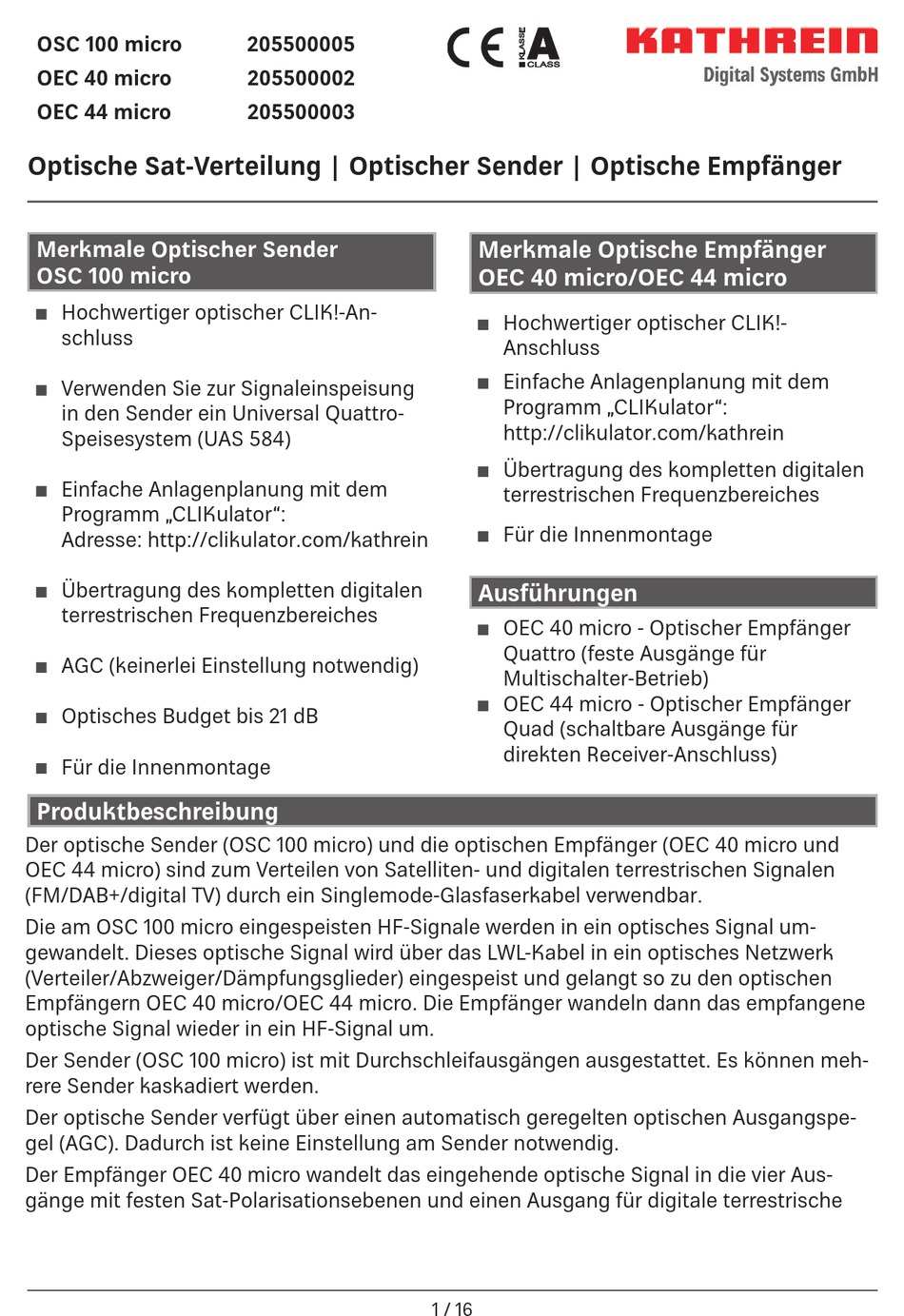 OSC 100 micro 205500005
OEC 40 micro 205500002
OEC 44 micro 205500003

CE KLASSE A CLASS

KATHREIN
Digital Systems GmbH

Optische Sat-Verteilung | Optischer Sender | Optische Empfänger

Merkmale Optischer Sender OSC 100 micro

■ Hochwertiger optischer CLIK!-Anschluss

■ Verwenden Sie zur Signaleinspeisung in den Sender ein Universal Quattro-Speisesystem (UAS 584)

■ Einfache Anlagenplanung mit dem Programm „CLIKulator“: Adresse: http://clikulator.com/kathrein

■ Übertragung des kompletten digitalen terrestrischen Frequenzbereiches

■ AGC (keinerlei Einstellung notwendig)

■ Optisches Budget bis 21 dB

■ Für die Innenmontage

Merkmale Optische Empfänger OEC 40 micro/OEC 44 micro

■ Hochwertiger optischer CLIK!-Anschluss

■ Einfache Anlagenplanung mit dem Programm „CLIKulator“: http://clikulator.com/kathrein

■ Übertragung des kompletten digitalen terrestrischen Frequenzbereiches

■ Für die Innenmontage

Ausführungen

■ OEC 40 micro - Optischer Empfänger Quattro (feste Ausgänge für Multischalter-Betrieb)

■ OEC 44 micro - Optischer Empfänger Quad (schaltbare Ausgänge für direkten Receiver-Anschluss)

Produktbeschreibung

Der optische Sender (OSC 100 micro) und die optischen Empfänger (OEC 40 micro und OEC 44 micro) sind zum Verteilen von Satelliten- und digitalen terrestrischen Signalen (FM/DAB+/digital TV) durch ein Singlemode-Glasfaserkabel verwendbar.

Die am OSC 100 micro eingespeisten HF-Signale werden in ein optisches Signal umgewandelt. Dieses optische Signal wird über das LWL-Kabel in ein optisches Netzwerk (Verteiler/Abzweiger/Dämpfungsglieder) eingespeist und gelangt so zu den optischen Empfängern OEC 40 micro/OEC 44 micro. Die Empfänger wandeln dann das empfangene optische Signal wieder in ein HF-Signal um.

Der Sender (OSC 100 micro) ist mit Durchschleifausgängen ausgestattet. Es können mehrere Sender kaskadiert werden.

Der optische Sender verfügt über einen automatisch geregelten optischen Ausgangspegel (AGC). Dadurch ist keine Einstellung am Sender notwendig.

Der Empfänger OEC 40 micro wandelt das eingehende optische Signal in die vier Ausgänge mit festen Sat-Polarisationsebenen und einen Ausgang für digitale terrestrische

1 / 16